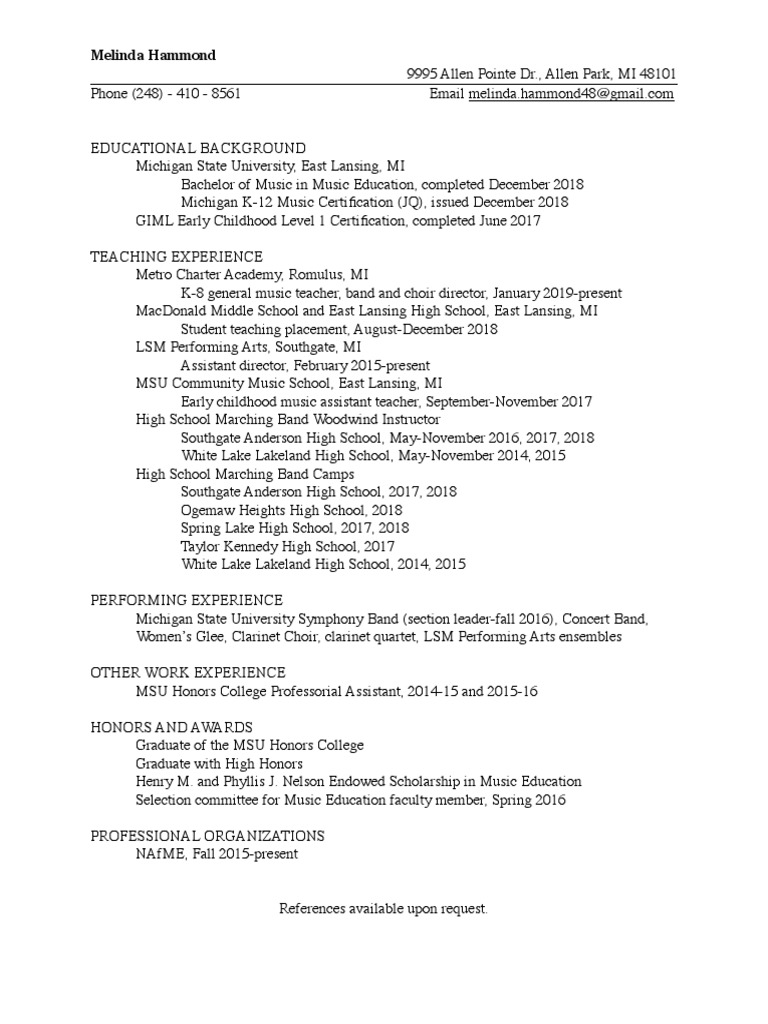 Melinda Hammond

9995 Allen Pointe Dr., Allen Park, MI 48101

Phone (248) - 410 - 8561

Email melinda.hammond48@gmail.com

EDUCATIONAL BACKGROUND
Michigan State University, East Lansing, MI
Bachelor of Music in Music Education, completed December 2018
Michigan K-12 Music Certification (JQ), issued December 2018
GIML Early Childhood Level 1 Certification, completed June 2017

TEACHING EXPERIENCE
Metro Charter Academy, Romulus, MI
K-8 general music teacher, band and choir director, January 2019-present
MacDonald Middle School and East Lansing High School, East Lansing, MI
Student teaching placement, August-December 2018
LSM Performing Arts, Southgate, MI
Assistant director, February 2015-present
MSU Community Music School, East Lansing, MI
Early childhood music assistant teacher, September-November 2017
High School Marching Band Woodwind Instructor
Southgate Anderson High School, May-November 2016, 2017, 2018
White Lake Lakeland High School, May-November 2014, 2015
High School Marching Band Camps
Southgate Anderson High School, 2017, 2018
Ogemaw Heights High School, 2018
Spring Lake High School, 2017, 2018
Taylor Kennedy High School, 2017
White Lake Lakeland High School, 2014, 2015

PERFORMING EXPERIENCE
Michigan State University Symphony Band (section leader-fall 2016), Concert Band, Women's Glee, Clarinet Choir, clarinet quartet, LSM Performing Arts ensembles

OTHER WORK EXPERIENCE
MSU Honors College Professorial Assistant, 2014-15 and 2015-16

HONORS AND AWARDS
Graduate of the MSU Honors College
Graduate with High Honors
Henry M. and Phyllis J. Nelson Endowed Scholarship in Music Education
Selection committee for Music Education faculty member, Spring 2016

PROFESSIONAL ORGANIZATIONS
NAfME, Fall 2015-present

References available upon request.